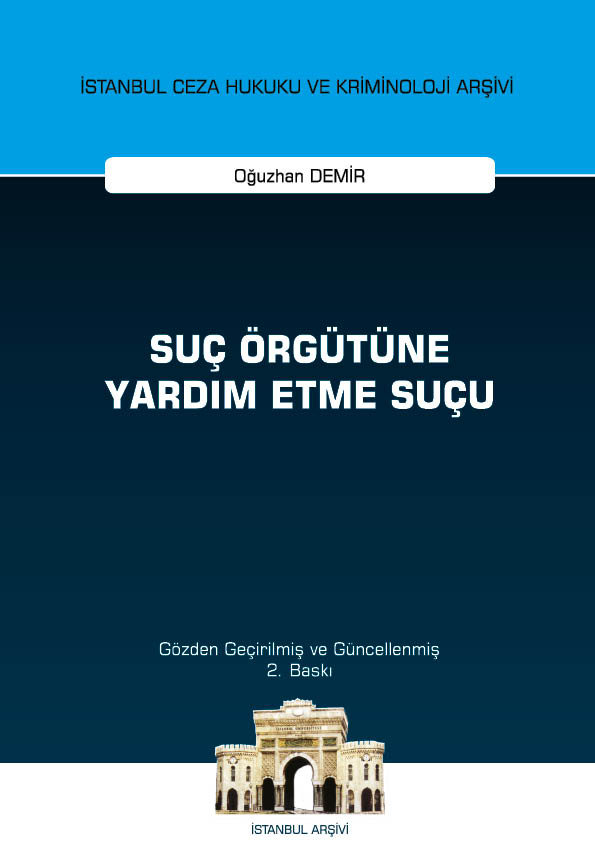 İSTANBUL CEZA HUKUKU VE KRİMİNOLOJİ ARŞİVİ

Oğuzhan DEMİR

SUÇ ÖRGÜTÜNE YARDIM ETME SUÇU

Gözden Geçirilmiş ve Güncellenmiş
2. Baskı

İSTANBUL ARŞİVİ